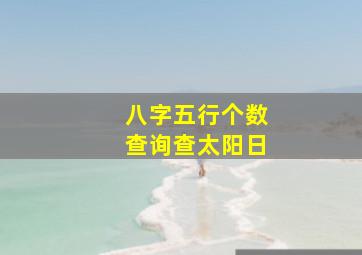 八字五行个数
查询查太阳日